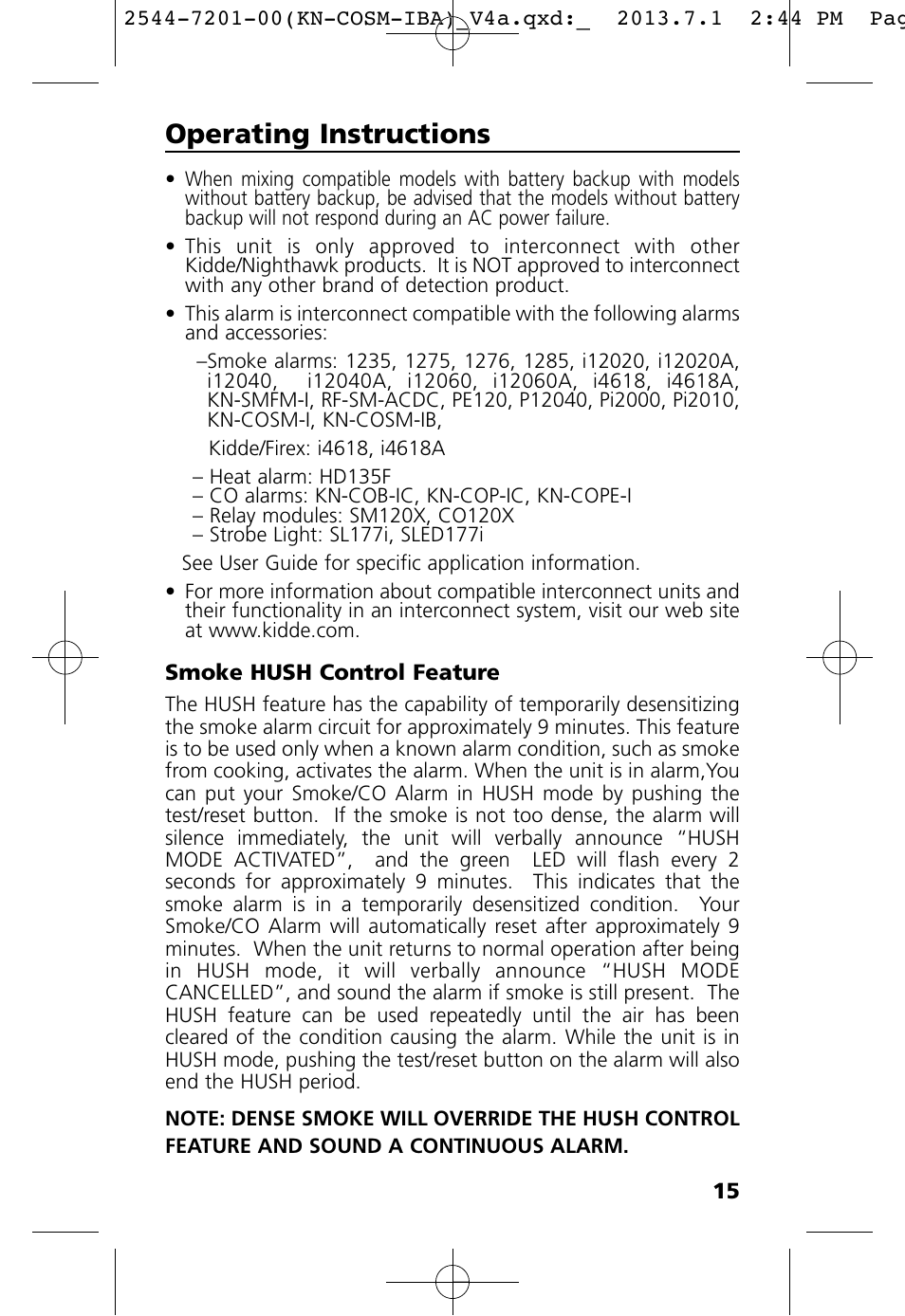 2544-7201-00(KN-COSM-IBA)_V4a.qxd:_ 2013.7.1 2:44 PM Pag

Operating Instructions

• When mixing compatible models with battery backup with models without battery backup, be advised that the models without battery backup will not respond during an AC power failure.

• This unit is only approved to interconnect with other Kidde/Nighthawk products. It is NOT approved to interconnect with any other brand of detection product.

• This alarm is interconnect compatible with the following alarms and accessories:

–Smoke alarms: 1235, 1275, 1276, 1285, i12020, i12020A, i12040, i12040A, i12060, i12060A, i4618, i4618A, KN-SMFM-I, RF-SM-ACDC, PE120, P12040, Pi2000, Pi2010, KN-COSM-I, KN-COSM-IB,

Kidde/Firex: i4618, i4618A

– Heat alarm: HD135F
– CO alarms: KN-COB-IC, KN-COP-IC, KN-COPE-I
– Relay modules: SM120X, CO120X
– Strobe Light: SL177i, SLED177i

See User Guide for specific application information.

• For more information about compatible interconnect units and their functionality in an interconnect system, visit our web site at www.kidde.com.

Smoke HUSH Control Feature

The HUSH feature has the capability of temporarily desensitizing the smoke alarm circuit for approximately 9 minutes. This feature is to be used only when a known alarm condition, such as smoke from cooking, activates the alarm. When the unit is in alarm,You can put your Smoke/CO Alarm in HUSH mode by pushing the test/reset button. If the smoke is not too dense, the alarm will silence immediately, the unit will verbally announce "HUSH MODE ACTIVATED", and the green LED will flash every 2 seconds for approximately 9 minutes. This indicates that the smoke alarm is in a temporarily desensitized condition. Your Smoke/CO Alarm will automatically reset after approximately 9 minutes. When the unit returns to normal operation after being in HUSH mode, it will verbally announce "HUSH MODE CANCELLED", and sound the alarm if smoke is still present. The HUSH feature can be used repeatedly until the air has been cleared of the condition causing the alarm. While the unit is in HUSH mode, pushing the test/reset button on the alarm will also end the HUSH period.

NOTE: DENSE SMOKE WILL OVERRIDE THE HUSH CONTROL FEATURE AND SOUND A CONTINUOUS ALARM.

15